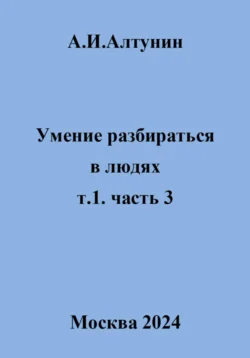 А.И.Алтунин

Умение разбираться в людях т.1. часть 3

Москва 2024